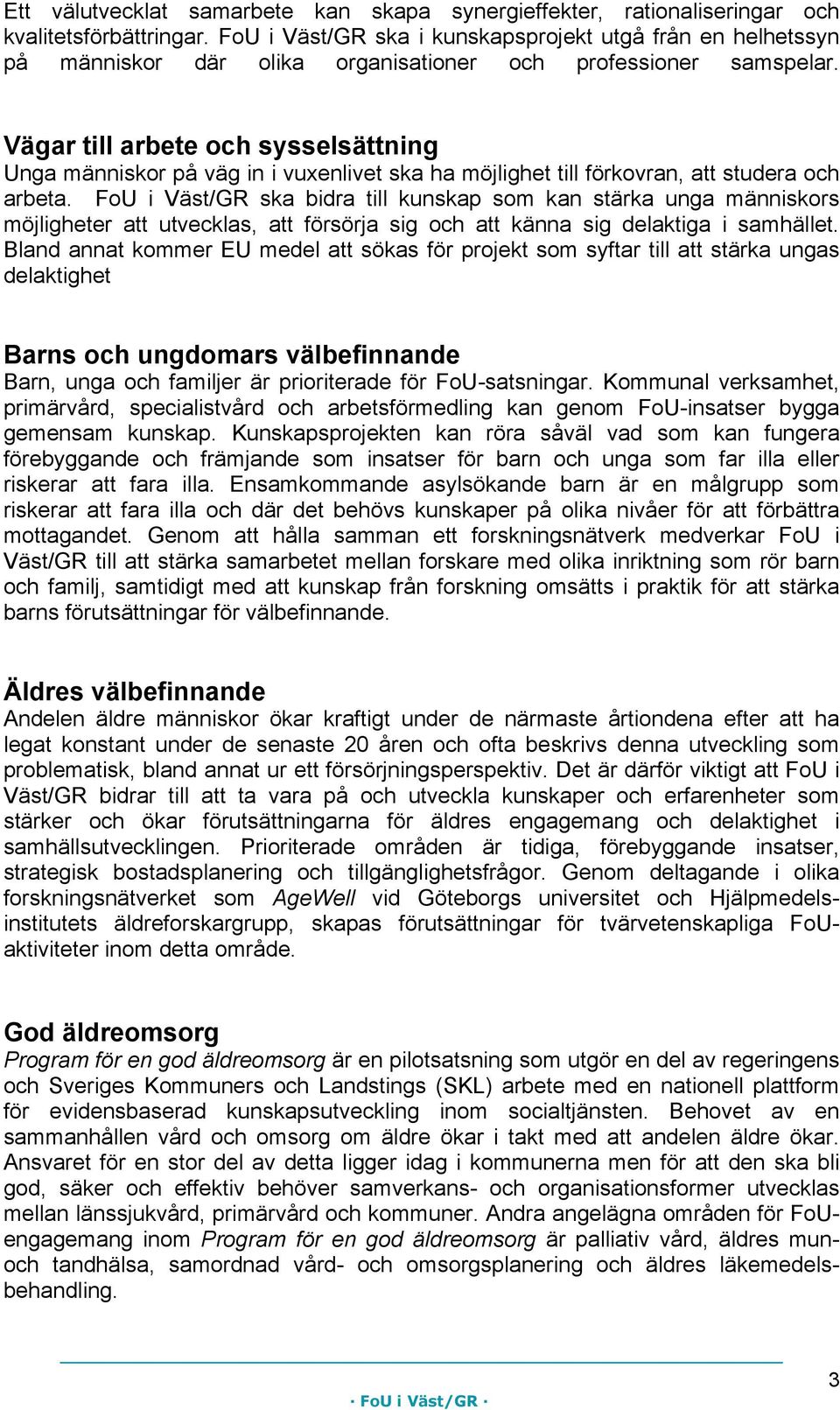 Ett välutvecklat samarbete kan skapa synergieffekter, rationaliseringar och kvalitetsförbättringar. FoU i Väst/GR ska i kunskapsprojekt utgå från en helhetssyn på människor där olika organisationer och professioner samspelar.

Vägar till arbete och sysselsättning
Unga människor på väg in i vuxenlivet ska ha möjlighet till förkovran, att studera och arbeta. FoU i Väst/GR ska bidra till kunskap som kan stärka unga människors möjligheter att utvecklas, att försörja sig och att känna sig delaktiga i samhället. Bland annat kommer EU medel att sökas för projekt som syftar till att stärka ungas delaktighet

Barns och ungdomars välbefinnande
Barn, unga och familjer är prioriterade för FoU-satsningar. Kommunal verksamhet, primärvård, specialistvård och arbetsförmedling kan genom FoU-insatser bygga gemensam kunskap. Kunskapsprojekten kan röra såväl vad som kan fungera förebyggande och främjande som insatser för barn och unga som far illa eller riskerar att fara illa. Ensamkommande asylsökande barn är en målgrupp som riskerar att fara illa och där det behövs kunskaper på olika nivåer för att förbättra mottagandet. Genom att hålla samman ett forskningsnätverk medverkar FoU i Väst/GR till att stärka samarbetet mellan forskare med olika inriktning som rör barn och familj, samtidigt med att kunskap från forskning omsätts i praktik för att stärka barns förutsättningar för välbefinnande.

Äldres välbefinnande
Andelen äldre människor ökar kraftigt under de närmaste årtiondena efter att ha legat konstant under de senaste 20 åren och ofta beskrivs denna utveckling som problematisk, bland annat ur ett försörjningsperspektiv. Det är därför viktigt att FoU i Väst/GR bidrar till att ta vara på och utveckla kunskaper och erfarenheter som stärker och ökar förutsättningarna för äldres engagemang och delaktighet i samhällsutvecklingen. Prioriterade områden är tidiga, förebyggande insatser, strategisk bostadsplanering och tillgänglighetsfrågor. Genom deltagande i olika forskningsnätverket som AgeWell vid Göteborgs universitet och Hjälpmedelsinstitutets äldreforskargrupp, skapas förutsättningar för tvärvetenskapliga FoU-aktiviteter inom detta område.

God äldreomsorg
Program för en god äldreomsorg är en pilotsatsning som utgör en del av regeringens och Sveriges Kommuners och Landstings (SKL) arbete med en nationell plattform för evidensbaserad kunskapsutveckling inom socialtjänsten. Behovet av en sammanhållen vård och omsorg om äldre ökar i takt med att andelen äldre ökar. Ansvaret för en stor del av detta ligger idag i kommunerna men för att den ska bli god, säker och effektiv behöver samverkans- och organisationsformer utvecklas mellan länssjukvård, primärvård och kommuner. Andra angelägna områden för FoU-engagemang inom Program för en god äldreomsorg är palliativ vård, äldres mun- och tandhälsa, samordnad vård- och omsorgsplanering och äldres läkemedelsbehandling.

3

· FoU i Väst/GR ·